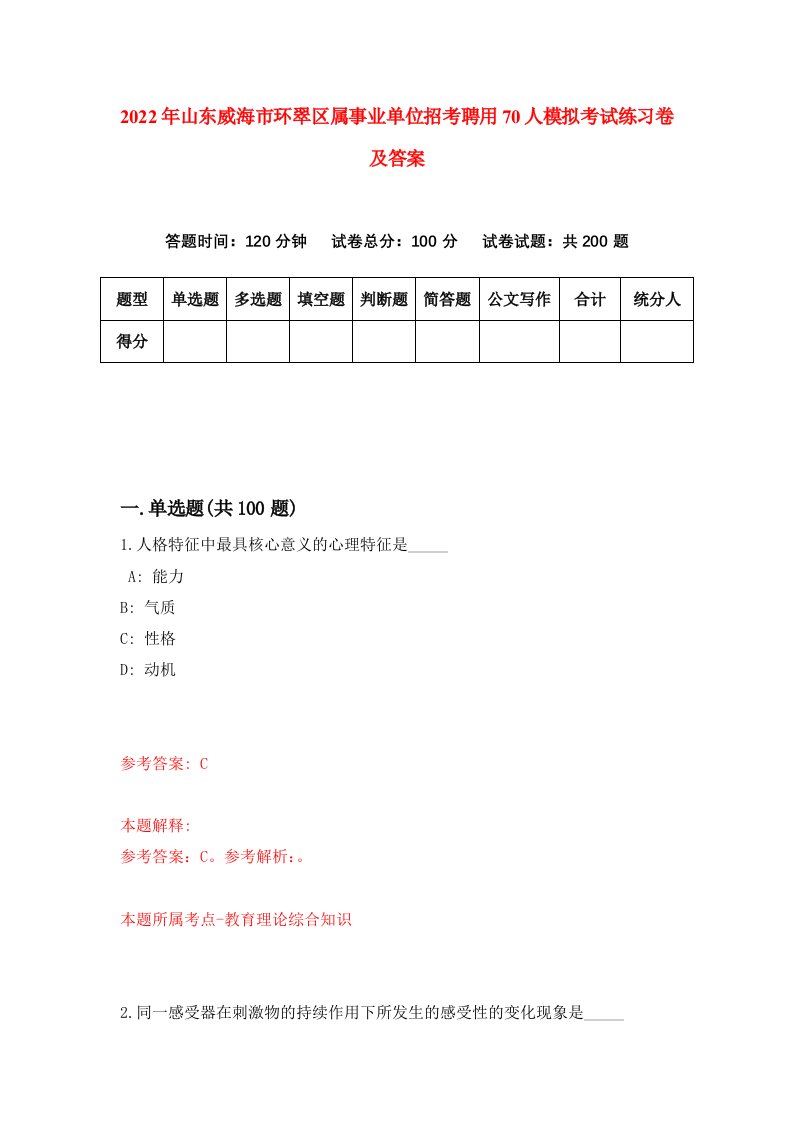 2022年山东威海市环翠区属事业单位招考聘用70人模拟考试练习卷及答案

答题时间：120分钟　试卷总分：100分　试卷试题：共200题

| 题型 | 单选题 | 多选题 | 填空题 | 判断题 | 简答题 | 公文写作 | 合计 | 统分人 |
|---|---|---|---|---|---|---|---|---|
| 得分 | | | | | | | | |

一.单选题(共100题)

1.人格特征中最具核心意义的心理特征是_____

A: 能力

B: 气质

C: 性格

D: 动机

参考答案: C

本题解释:

参考答案：C。参考解析：。

本题所属考点-教育理论综合知识

2.同一感受器在刺激物的持续作用下所发生的感受性的变化现象是_____